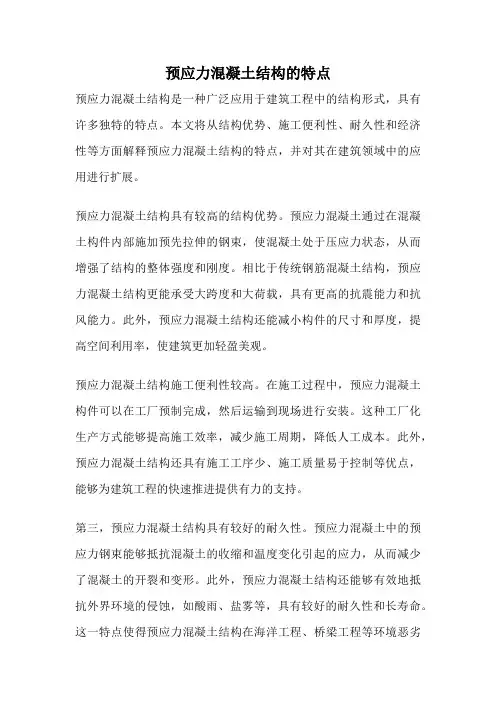 预应力混凝土结构的特点

预应力混凝土结构是一种广泛应用于建筑工程中的结构形式，具有许多独特的特点。本文将从结构优势、施工便利性、耐久性和经济性等方面解释预应力混凝土结构的特点，并对其在建筑领域中的应用进行扩展。

预应力混凝土结构具有较高的结构优势。预应力混凝土通过在混凝土构件内部施加预先拉伸的钢束，使混凝土处于压应力状态，从而增强了结构的整体强度和刚度。相比于传统钢筋混凝土结构，预应力混凝土结构更能承受大跨度和大荷载，具有更高的抗震能力和抗风能力。此外，预应力混凝土结构还能减小构件的尺寸和厚度，提高空间利用率，使建筑更加轻盈美观。

预应力混凝土结构施工便利性较高。在施工过程中，预应力混凝土构件可以在工厂预制完成，然后运输到现场进行安装。这种工厂化生产方式能够提高施工效率，减少施工周期，降低人工成本。此外，预应力混凝土结构还具有施工工序少、施工质量易于控制等优点，能够为建筑工程的快速推进提供有力的支持。

第三，预应力混凝土结构具有较好的耐久性。预应力混凝土中的预应力钢束能够抵抗混凝土的收缩和温度变化引起的应力，从而减少了混凝土的开裂和变形。此外，预应力混凝土结构还能够有效地抵抗外界环境的侵蚀，如酸雨、盐雾等，具有较好的耐久性和长寿命。这一特点使得预应力混凝土结构在海洋工程、桥梁工程等环境恶劣